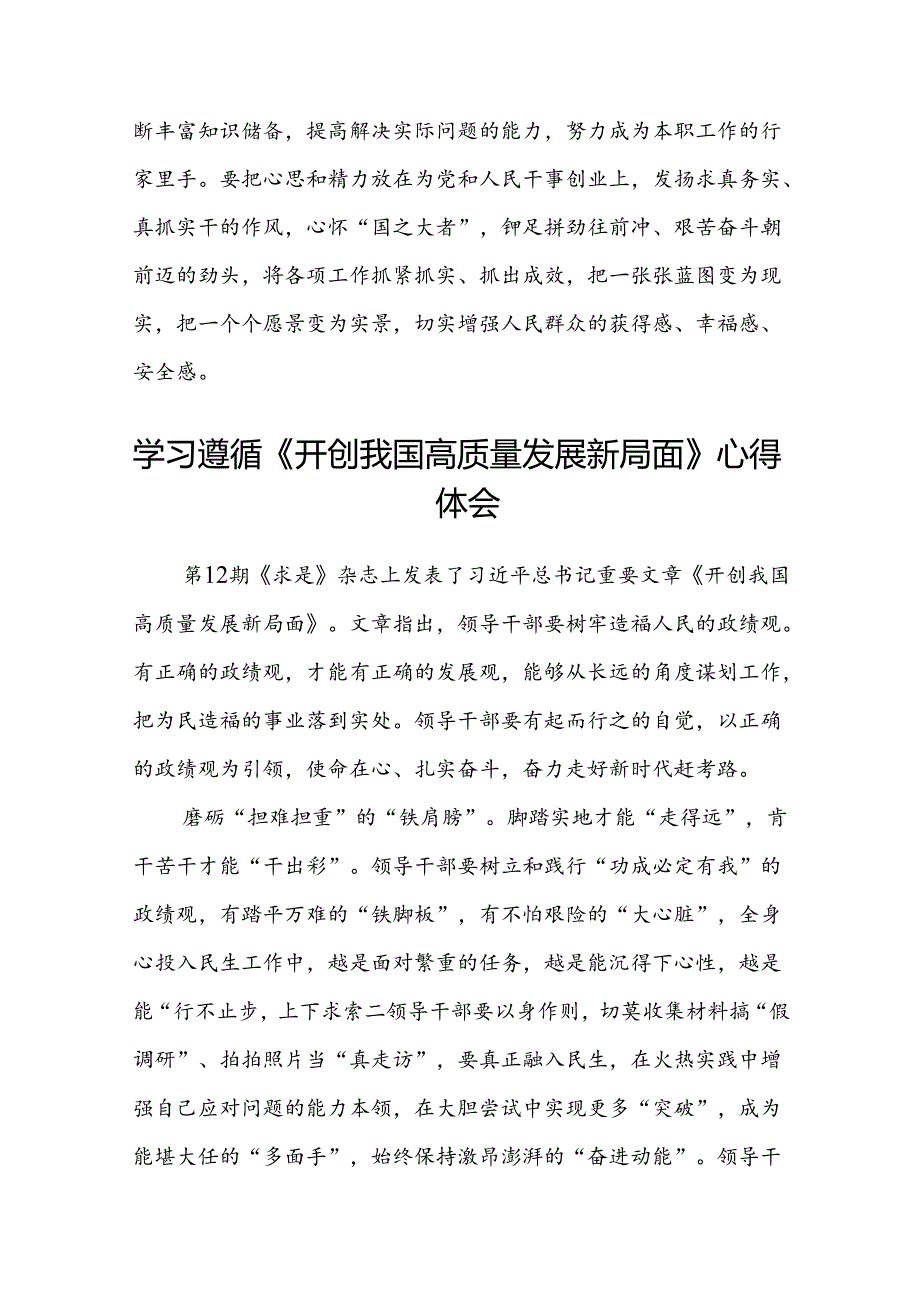 断丰富知识储备，提高解决实际问题的能力，努力成为本职工作的行家里手。要把心思和精力放在为党和人民干事创业上，发扬求真务实、真抓实干的作风，心怀“国之大者”，铆足拼劲往前冲、艰苦奋斗朝前迈的劲头，将各项工作抓紧抓实、抓出成效，把一张张蓝图变为现实，把一个个愿景变为实景，切实增强人民群众的获得感、幸福感、安全感。

学习遵循《开创我国高质量发展新局面》心得体会

第12期《求是》杂志上发表了习近平总书记重要文章《开创我国高质量发展新局面》。文章指出，领导干部要树牢造福人民的政绩观。有正确的政绩观，才能有正确的发展观，能够从长远的角度谋划工作，把为民造福的事业落到实处。领导干部要有起而行之的自觉，以正确的政绩观为引领，使命在心、扎实奋斗，奋力走好新时代赶考路。

磨砺“担难担重”的“铁肩膀”。脚踏实地才能“走得远”，肯干苦干才能“干出彩”。领导干部要树立和践行“功成必定有我”的政绩观，有踏平万难的“铁脚板”，有不怕艰险的“大心脏”，全身心投入民生工作中，越是面对繁重的任务，越是能沉得下心性，越是能“行不止步，上下求索二领导干部要以身作则，切莫收集材料搞“假调研”、拍拍照片当“真走访”，要真正融入民生，在火热实践中增强自己应对问题的能力本领，在大胆尝试中实现更多“突破”，成为能堪大任的“多面手”，始终保持激昂澎湃的“奋进动能”。领导干